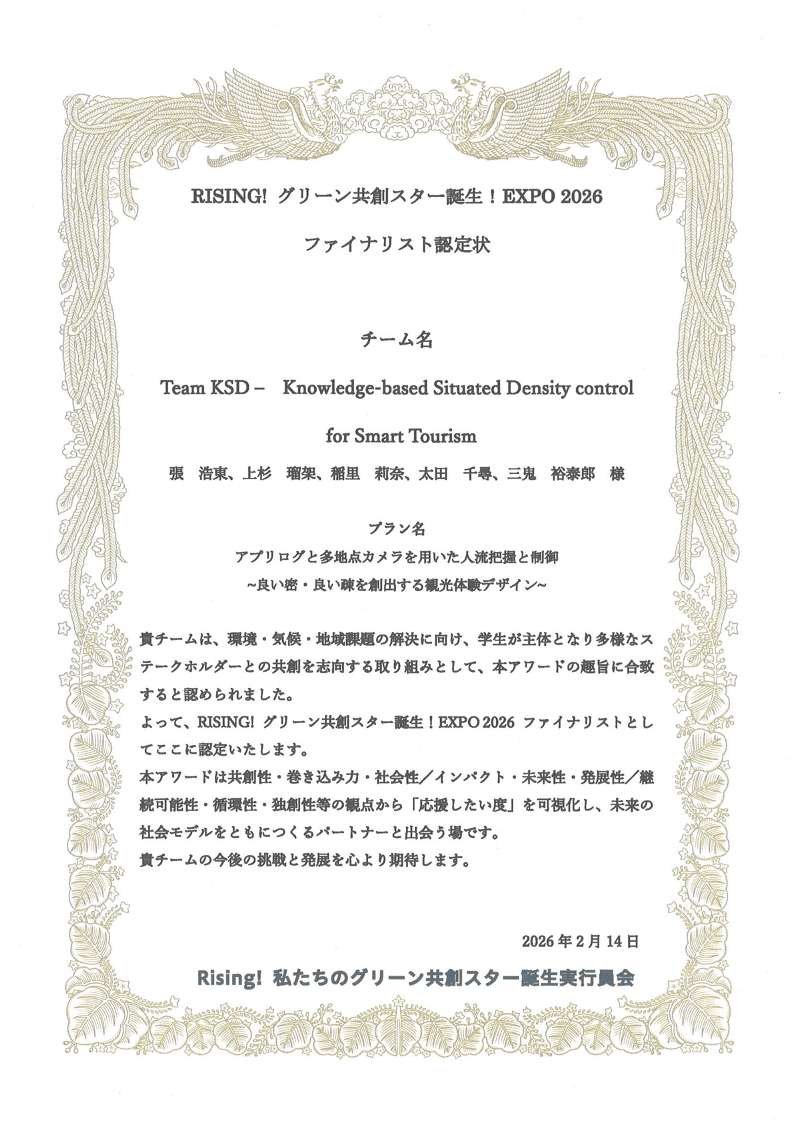 RISING! グリーン共創スター誕生！EXPO 2026

ファイナリスト認定状

チーム名

Team KSD – Knowledge-based Situated Density control for Smart Tourism

張　浩東、上杉　瑠架、稲里　莉奈、太田　千尋、三鬼　裕泰郎　様

プラン名

アプリログと多地点カメラを用いた人流把握と制御
~良い密・良い疎を創出する観光体験デザイン~

貴チームは、環境・気候・地域課題の解決に向け、学生が主体となり多様なステークホルダーとの共創を志向する取り組みとして、本アワードの趣旨に合致すると認められました。
よって、RISING! グリーン共創スター誕生！EXPO 2026 ファイナリストとしてここに認定いたします。
本アワードは共創性・巻き込み力・社会性／インパクト・未来性・発展性／継続可能性・循環性・独創性等の観点から「応援したい度」を可視化し、未来の社会モデルをともにつくるパートナーと出会う場です。
貴チームの今後の挑戦と発展を心より期待します。

2026 年 2 月 14 日

Rising! 私たちのグリーン共創スター誕生実行員会